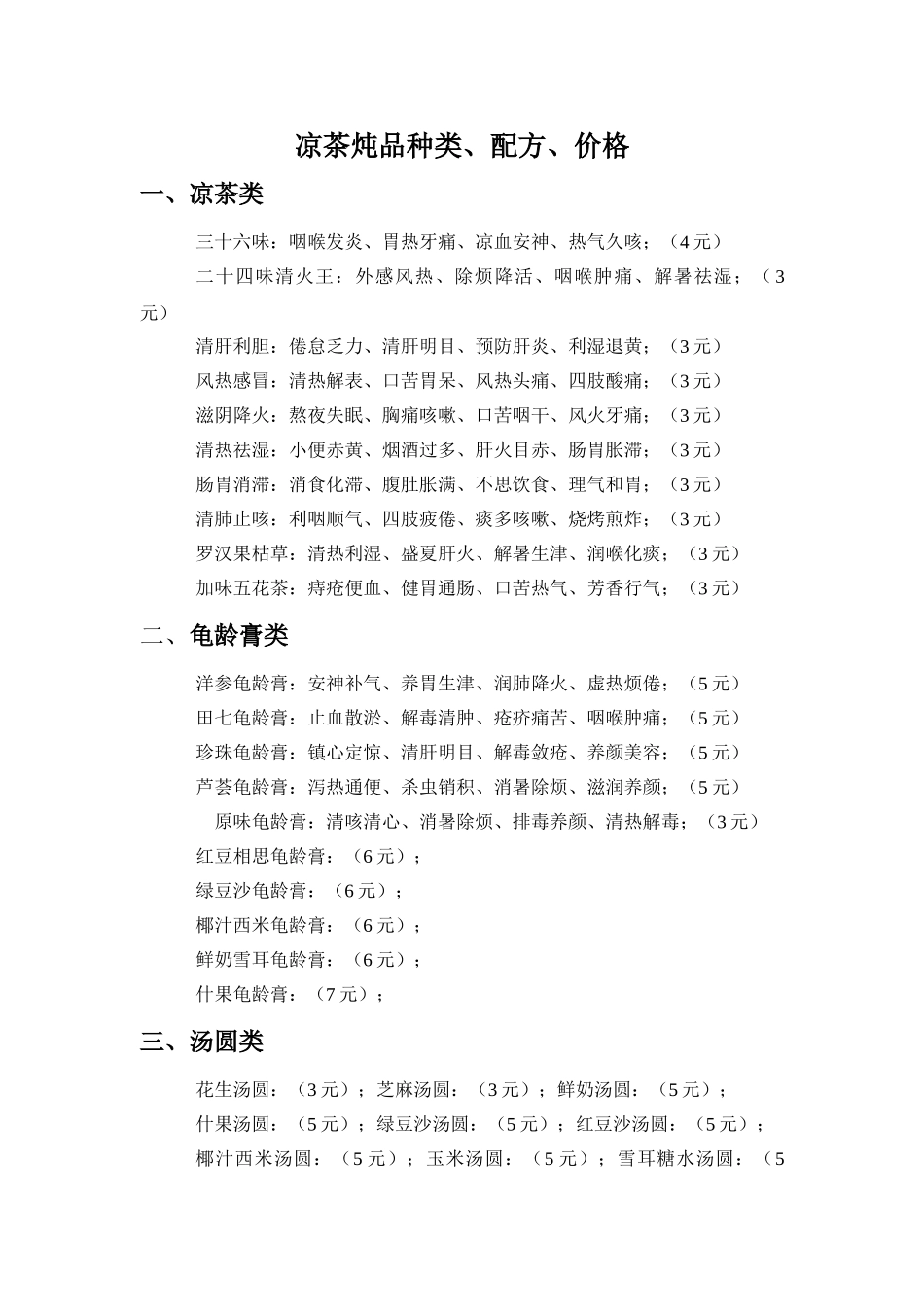 凉茶炖品种类、配方、价格

一、凉茶类

三十六味：咽喉发炎、胃热牙痛、凉血安神、热气久咳；（4元）

二十四味清火王：外感风热、除烦降活、咽喉肿痛、解暑祛湿；（3元）

清肝利胆：倦怠乏力、清肝明目、预防肝炎、利湿退黄；（3元）

风热感冒：清热解表、口苦胃呆、风热头痛、四肢酸痛；（3元）

滋阴降火：熬夜失眠、胸痛咳嗽、口苦咽干、风火牙痛；（3元）

清热祛湿：小便赤黄、烟酒过多、肝火目赤、肠胃胀滞；（3元）

肠胃消滞：消食化滞、腹肚胀满、不思饮食、理气和胃；（3元）

清肺止咳：利咽顺气、四肢疲倦、痰多咳嗽、烧烤煎炸；（3元）

罗汉果枯草：清热利湿、盛夏肝火、解暑生津、润喉化痰；（3元）

加味五花茶：痔疮便血、健胃通肠、口苦热气、芳香行气；（3元）

二、龟龄膏类

洋参龟龄膏：安神补气、养胃生津、润肺降火、虚热烦倦；（5元）

田七龟龄膏：止血散淤、解毒清肿、疮疥痛苦、咽喉肿痛；（5元）

珍珠龟龄膏：镇心定惊、清肝明目、解毒敛疮、养颜美容；（5元）

芦荟龟龄膏：泻热通便、杀虫销积、消暑除烦、滋润养颜；（5元）

原味龟龄膏：清咳清心、消暑除烦、排毒养颜、清热解毒；（3元）

红豆相思龟龄膏：（6元）；

绿豆沙龟龄膏：（6元）；

椰汁西米龟龄膏：（6元）；

鲜奶雪耳龟龄膏：（6元）；

什果龟龄膏：（7元）；

三、汤圆类

花生汤圆：（3元）；芝麻汤圆：（3元）；鲜奶汤圆：（5元）；

什果汤圆：（5元）；绿豆沙汤圆：（5元）；红豆沙汤圆：（5元）；

椰汁西米汤圆：（5元）；玉米汤圆：（5元）；雪耳糖水汤圆：（5